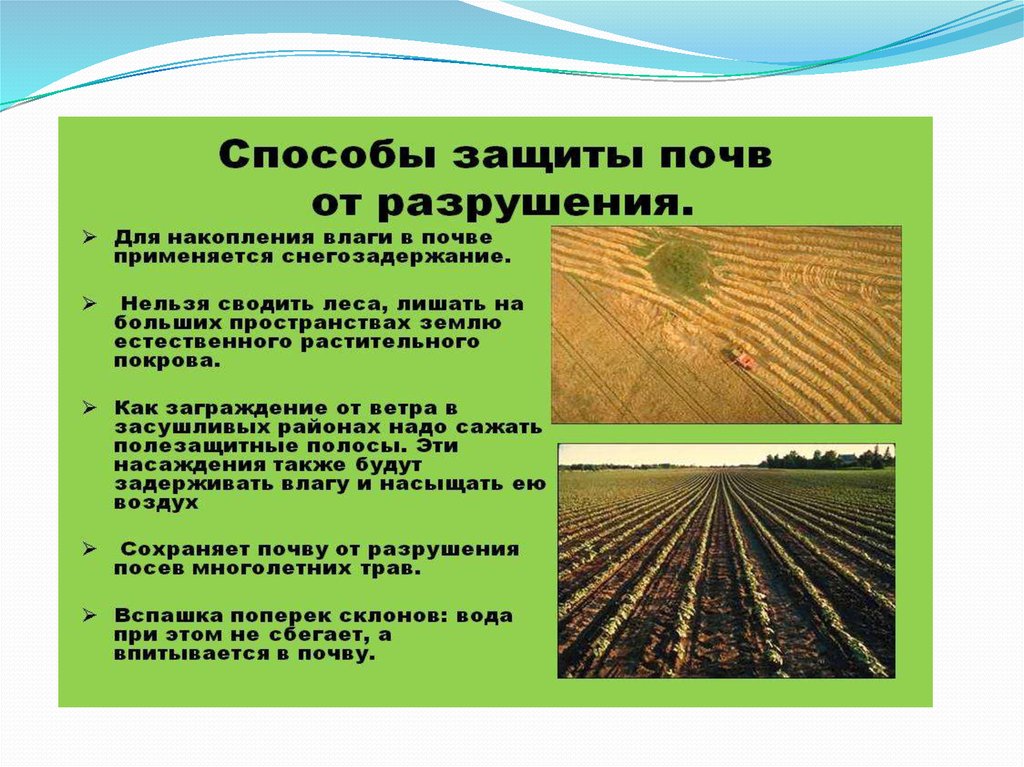 Способы защиты почв от разрушения.

➢ Для накопления влаги в почве применяется снегозадержание.

➢ Нельзя сводить леса, лишать на больших пространствах землю естественного растительного покрова.

➢ Как заграждение от ветра в засушливых районах надо сажать полезащитные полосы. Эти насаждения также будут задерживать влагу и насыщать ею воздух

➢ Сохраняет почву от разрушения посев многолетних трав.

➢ Вспашка поперек склонов: вода при этом не сбегает, а впитывается в почву.